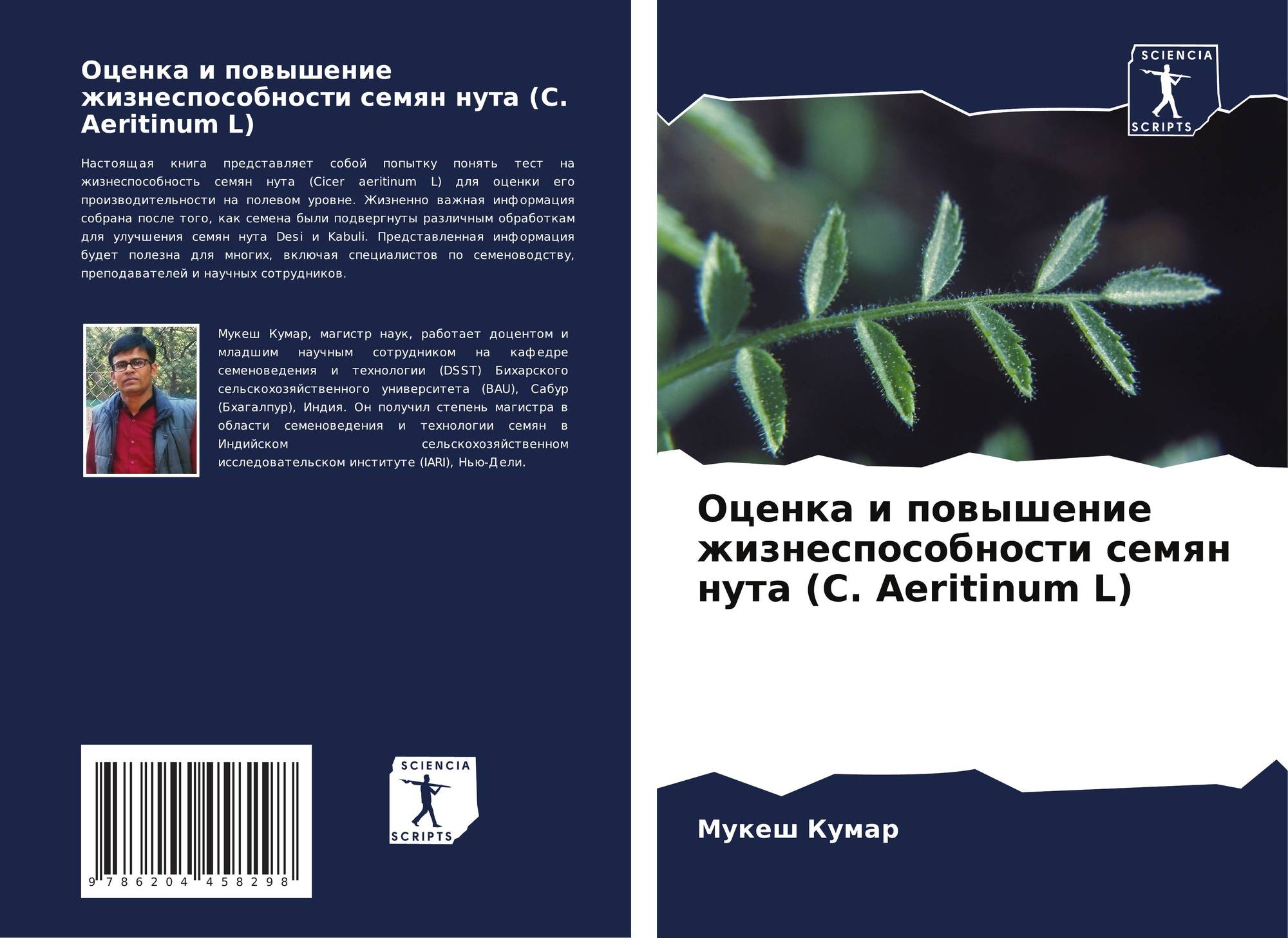 Оценка и повышение жизнеспособности семян нута (C. Aeritinum L)

Настоящая книга представляет собой попытку понять тест на жизнеспособность семян нута (Cicer aeritinum L) для оценки его производительности на полевом уровне. Жизненно важная информация собрана после того, как семена были подвергнуты различным обработкам для улучшения семян нута Desi и Kabuli. Представленная информация будет полезна для многих, включая специалистов по семеноводству, преподавателей и научных сотрудников.

Мукеш Кумар, магистр наук, работает доцентом и младшим научным сотрудником на кафедре семеноведения и технологии (DSST) Бихарского сельскохозяйственного университета (BAU), Сабур (Бхагалпур), Индия. Он получил степень магистра в области семеноведения и технологии семян в Индийском сельскохозяйственном исследовательском институте (IARI), Нью-Дели.

9 786204 458298

SCIENCIA
SCRIPTS

SCIENCIA
SCRIPTS

Оценка и повышение жизнеспособности семян нута (C. Aeritinum L)

Мукеш Кумар